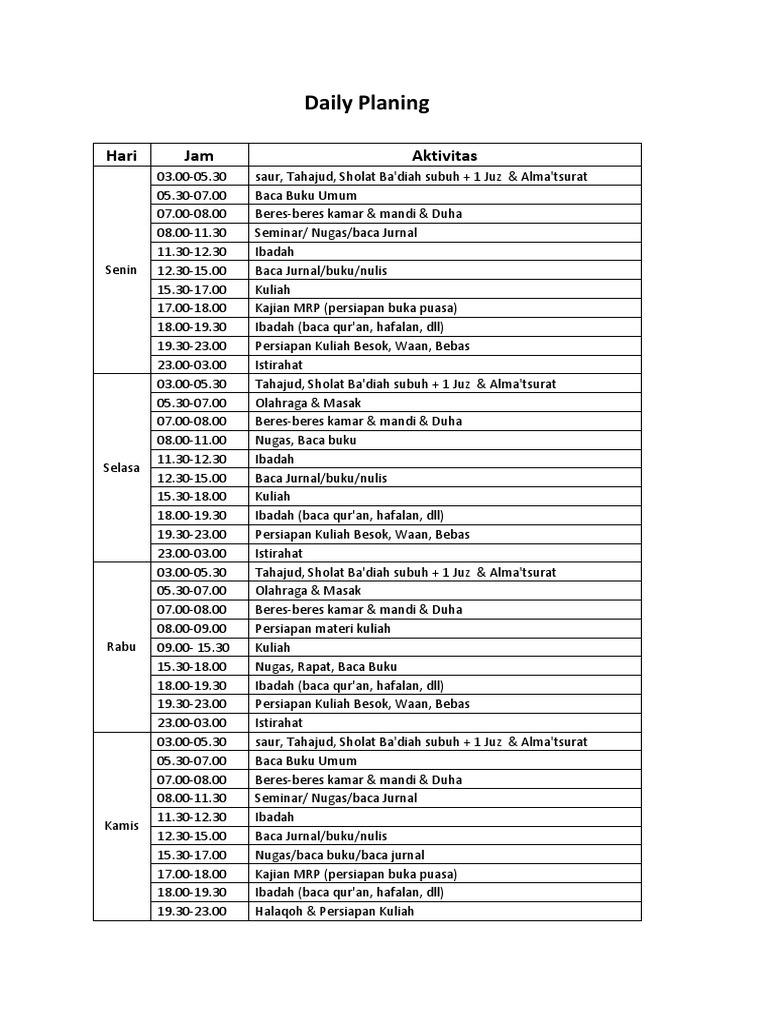 Daily Planing

| Hari | Jam | Aktivitas |
|---|---|---|
| Senin | 03.00-05.30 | saur, Tahajud, Sholat Ba'diah subuh + 1 Juz & Alma'tsurat |
| | 05.30-07.00 | Baca Buku Umum |
| | 07.00-08.00 | Beres-beres kamar & mandi & Duha |
| | 08.00-11.30 | Seminar/ Nugas/baca Jurnal |
| | 11.30-12.30 | Ibadah |
| | 12.30-15.00 | Baca Jurnal/buku/nulis |
| | 15.30-17.00 | Kuliah |
| | 17.00-18.00 | Kajian MRP (persiapan buka puasa) |
| | 18.00-19.30 | Ibadah (baca qur'an, hafalan, dll) |
| | 19.30-23.00 | Persiapan Kuliah Besok, Waan, Bebas |
| | 23.00-03.00 | Istirahat |
| Selasa | 03.00-05.30 | Tahajud, Sholat Ba'diah subuh + 1 Juz & Alma'tsurat |
| | 05.30-07.00 | Olahraga & Masak |
| | 07.00-08.00 | Beres-beres kamar & mandi & Duha |
| | 08.00-11.00 | Nugas, Baca buku |
| | 11.30-12.30 | Ibadah |
| | 12.30-15.00 | Baca Jurnal/buku/nulis |
| | 15.30-18.00 | Kuliah |
| | 18.00-19.30 | Ibadah (baca qur'an, hafalan, dll) |
| | 19.30-23.00 | Persiapan Kuliah Besok, Waan, Bebas |
| | 23.00-03.00 | Istirahat |
| Rabu | 03.00-05.30 | Tahajud, Sholat Ba'diah subuh + 1 Juz & Alma'tsurat |
| | 05.30-07.00 | Olahraga & Masak |
| | 07.00-08.00 | Beres-beres kamar & mandi & Duha |
| | 08.00-09.00 | Persiapan materi kuliah |
| | 09.00- 15.30 | Kuliah |
| | 15.30-18.00 | Nugas, Rapat, Baca Buku |
| | 18.00-19.30 | Ibadah (baca qur'an, hafalan, dll) |
| | 19.30-23.00 | Persiapan Kuliah Besok, Waan, Bebas |
| | 23.00-03.00 | Istirahat |
| Kamis | 03.00-05.30 | saur, Tahajud, Sholat Ba'diah subuh + 1 Juz & Alma'tsurat |
| | 05.30-07.00 | Baca Buku Umum |
| | 07.00-08.00 | Beres-beres kamar & mandi & Duha |
| | 08.00-11.30 | Seminar/ Nugas/baca Jurnal |
| | 11.30-12.30 | Ibadah |
| | 12.30-15.00 | Baca Jurnal/buku/nulis |
| | 15.30-17.00 | Nugas/baca buku/baca jurnal |
| | 17.00-18.00 | Kajian MRP (persiapan buka puasa) |
| | 18.00-19.30 | Ibadah (baca qur'an, hafalan, dll) |
| | 19.30-23.00 | Halaqoh & Persiapan Kuliah |